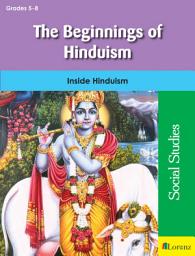 Grades 5–8

The Beginnings of Hinduism

Inside Hinduism

Social Studies

Lorenz